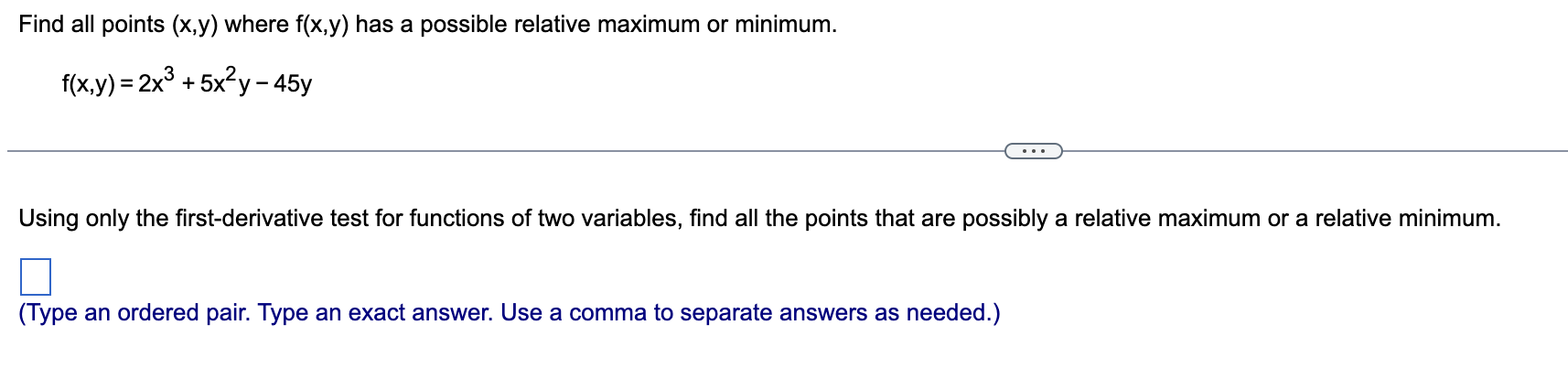 Find all points (x,y) where f(x,y) has a possible relative maximum or minimum.

$f(x,y) = 2x^3 + 5x^2y - 45y$

...

Using only the first-derivative test for functions of two variables, find all the points that are possibly a relative maximum or a relative minimum.

(Type an ordered pair. Type an exact answer. Use a comma to separate answers as needed.)